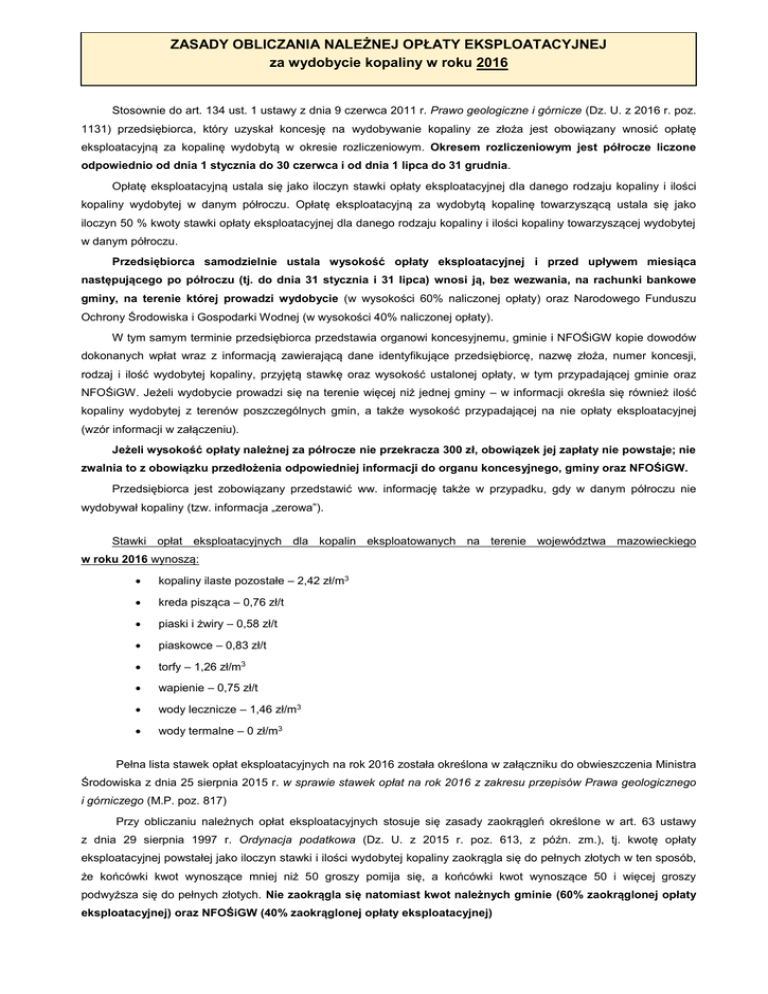 ZASADY OBLICZANIA NALEŻNEJ OPŁATY EKSPLOATACYJNEJ
za wydobycie kopaliny w roku 2016

Stosownie do art. 134 ust. 1 ustawy z dnia 9 czerwca 2011 r. Prawo geologiczne i górnicze (Dz. U. z 2016 r. poz. 1131) przedsiębiorca, który uzyskał koncesję na wydobywanie kopaliny ze złoża jest obowiązany wnosić opłatę eksploatacyjną za kopalinę wydobytą w okresie rozliczeniowym. Okresem rozliczeniowym jest półrocze liczone odpowiednio od dnia 1 stycznia do 30 czerwca i od dnia 1 lipca do 31 grudnia.

Opłatę eksploatacyjną ustala się jako iloczyn stawki opłaty eksploatacyjnej dla danego rodzaju kopaliny i ilości kopaliny wydobytej w danym półroczu. Opłatę eksploatacyjną za wydobytą kopalinę towarzyszącą ustala się jako iloczyn 50 % kwoty stawki opłaty eksploatacyjnej dla danego rodzaju kopaliny i ilości kopaliny towarzyszącej wydobytej w danym półroczu.

Przedsiębiorca samodzielnie ustala wysokość opłaty eksploatacyjnej i przed upływem miesiąca następującego po półroczu (tj. do dnia 31 stycznia i 31 lipca) wnosi ją, bez wezwania, na rachunki bankowe gminy, na terenie której prowadzi wydobycie (w wysokości 60% naliczonej opłaty) oraz Narodowego Funduszu Ochrony Środowiska i Gospodarki Wodnej (w wysokości 40% naliczonej opłaty).

W tym samym terminie przedsiębiorca przedstawia organowi koncesyjnemu, gminie i NFOŚiGW kopie dowodów dokonanych wpłat wraz z informacją zawierającą dane identyfikujące przedsiębiorcę, nazwę złoża, numer koncesji, rodzaj i ilość wydobytej kopaliny, przyjętą stawkę oraz wysokość ustalonej opłaty, w tym przypadającej gminie oraz NFOŚiGW. Jeżeli wydobycie prowadzi się na terenie więcej niż jednej gminy – w informacji określa się również ilość kopaliny wydobytej z terenów poszczególnych gmin, a także wysokość przypadającej na nie opłaty eksploatacyjnej (wzór informacji w załączeniu).

Jeżeli wysokość opłaty należnej za półrocze nie przekracza 300 zł, obowiązek jej zapłaty nie powstaje; nie zwalnia to z obowiązku przedłożenia odpowiedniej informacji do organu koncesyjnego, gminy oraz NFOŚiGW.

Przedsiębiorca jest zobowiązany przedstawić ww. informację także w przypadku, gdy w danym półroczu nie wydobywał kopaliny (tzw. informacja „zerowa").

Stawki opłat eksploatacyjnych dla kopalin eksploatowanych na terenie województwa mazowieckiego w roku 2016 wynoszą:

• kopaliny ilaste pozostałe – 2,42 zł/m$^3$
• kreda pisząca – 0,76 zł/t
• piaski i żwiry – 0,58 zł/t
• piaskowce – 0,83 zł/t
• torfy – 1,26 zł/m$^3$
• wapienie – 0,75 zł/t
• wody lecznicze – 1,46 zł/m$^3$
• wody termalne – 0 zł/m$^3$

Pełna lista stawek opłat eksploatacyjnych na rok 2016 została określona w załączniku do obwieszczenia Ministra Środowiska z dnia 25 sierpnia 2015 r. w sprawie stawek opłat na rok 2016 z zakresu przepisów Prawa geologicznego i górniczego (M.P. poz. 817)

Przy obliczaniu należnych opłat eksploatacyjnych stosuje się zasady zaokrągleń określone w art. 63 ustawy z dnia 29 sierpnia 1997 r. Ordynacja podatkowa (Dz. U. z 2015 r. poz. 613, z późn. zm.), tj. kwotę opłaty eksploatacyjnej powstałej jako iloczyn stawki i ilości wydobytej kopaliny zaokrągla się do pełnych złotych w ten sposób, że końcówki kwot wynoszące mniej niż 50 groszy pomija się, a końcówki kwot wynoszące 50 i więcej groszy podwyższa się do pełnych złotych. Nie zaokrągla się natomiast kwot należnych gminie (60% zaokrąglonej opłaty eksploatacyjnej) oraz NFOŚiGW (40% zaokrąglonej opłaty eksploatacyjnej)